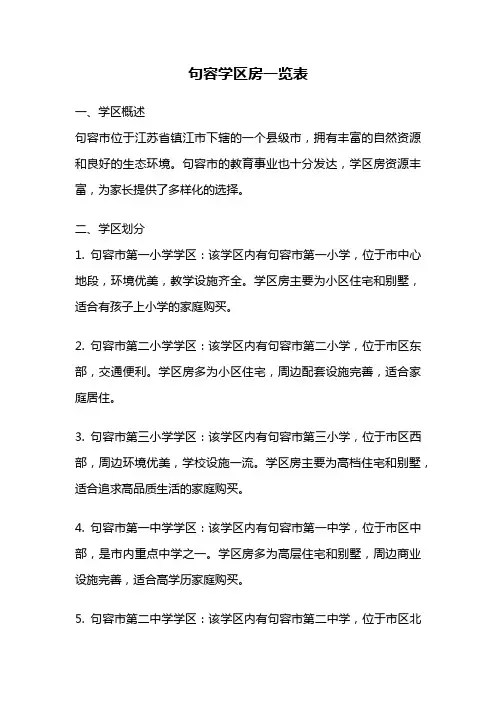 句容学区房一览表

一、学区概述

句容市位于江苏省镇江市下辖的一个县级市，拥有丰富的自然资源和良好的生态环境。句容市的教育事业也十分发达，学区房资源丰富，为家长提供了多样化的选择。

二、学区划分

1. 句容市第一小学学区：该学区内有句容市第一小学，位于市中心地段，环境优美，教学设施齐全。学区房主要为小区住宅和别墅，适合有孩子上小学的家庭购买。

2. 句容市第二小学学区：该学区内有句容市第二小学，位于市区东部，交通便利。学区房多为小区住宅，周边配套设施完善，适合家庭居住。

3. 句容市第三小学学区：该学区内有句容市第三小学，位于市区西部，周边环境优美，学校设施一流。学区房主要为高档住宅和别墅，适合追求高品质生活的家庭购买。

4. 句容市第一中学学区：该学区内有句容市第一中学，位于市区中部，是市内重点中学之一。学区房多为高层住宅和别墅，周边商业设施完善，适合高学历家庭购买。

5. 句容市第二中学学区：该学区内有句容市第二中学，位于市区北